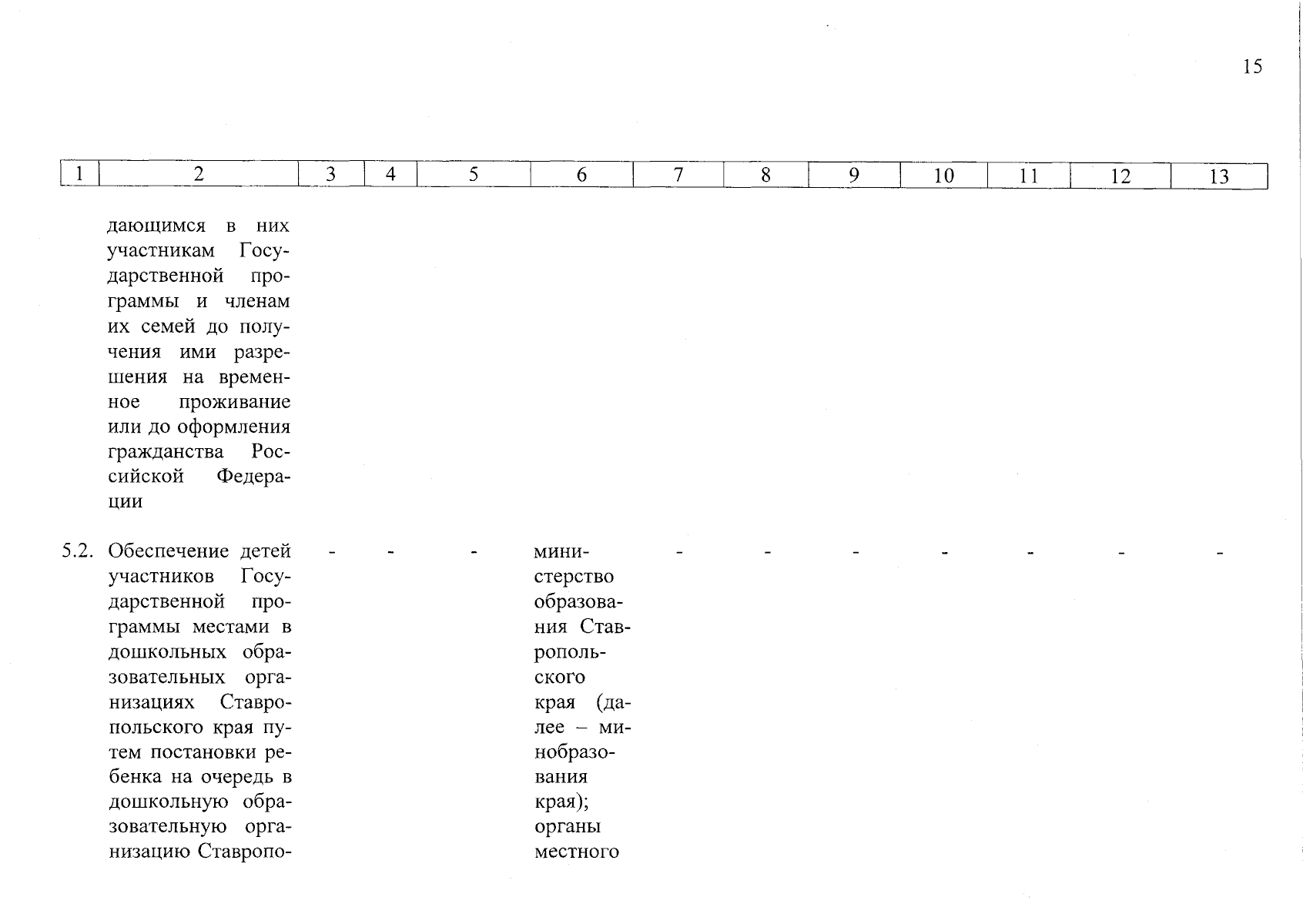 15

| 1 | 2 | 3 | 4 | 5 | 6 | 7 | 8 | 9 | 10 | 11 | 12 | 13 |
|---|---|---|---|---|---|---|---|---|---|---|---|---|
| | дающимся в них участникам Государственной программы и членам их семей до получения ими разрешения на временное проживание или до оформления гражданства Российской Федерации | | | | | | | | | | | |
| 5.2. | Обеспечение детей участников Государственной программы местами в дошкольных образовательных организациях Ставропольского края путем постановки ребенка на очередь в дошкольную образовательную организацию Ставропо- | - | - | - | министерство образования Ставропольского края (далее – минобразования края); органы местного | - | - | - | - | - | - | - |